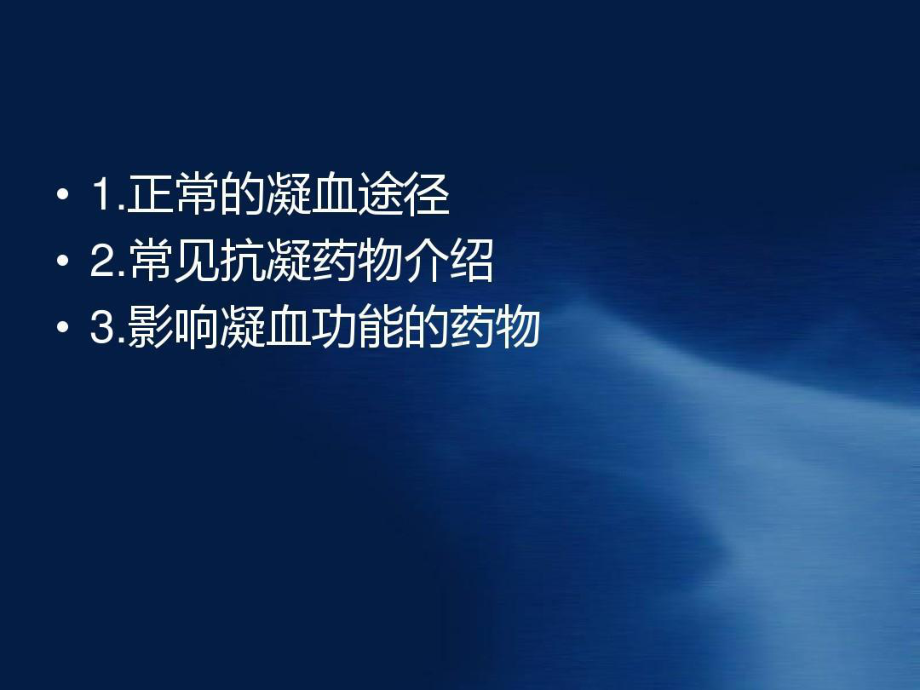 • 1.正常的凝血途径
• 2.常见抗凝药物介绍
• 3.影响凝血功能的药物